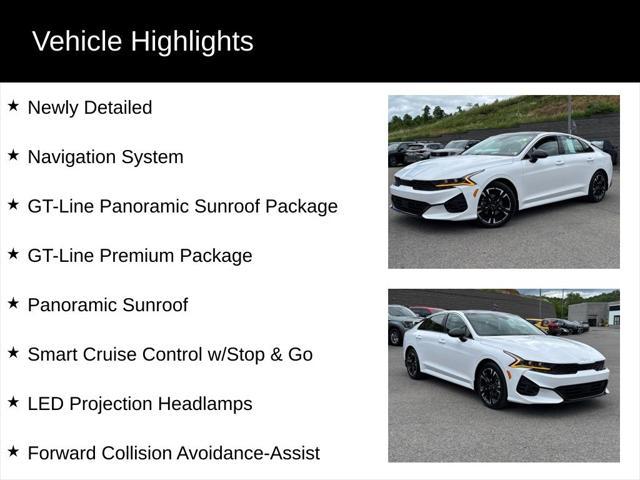 Vehicle Highlights

★ Newly Detailed

★ Navigation System

★ GT-Line Panoramic Sunroof Package

★ GT-Line Premium Package

★ Panoramic Sunroof

★ Smart Cruise Control w/Stop & Go

★ LED Projection Headlamps

★ Forward Collision Avoidance-Assist